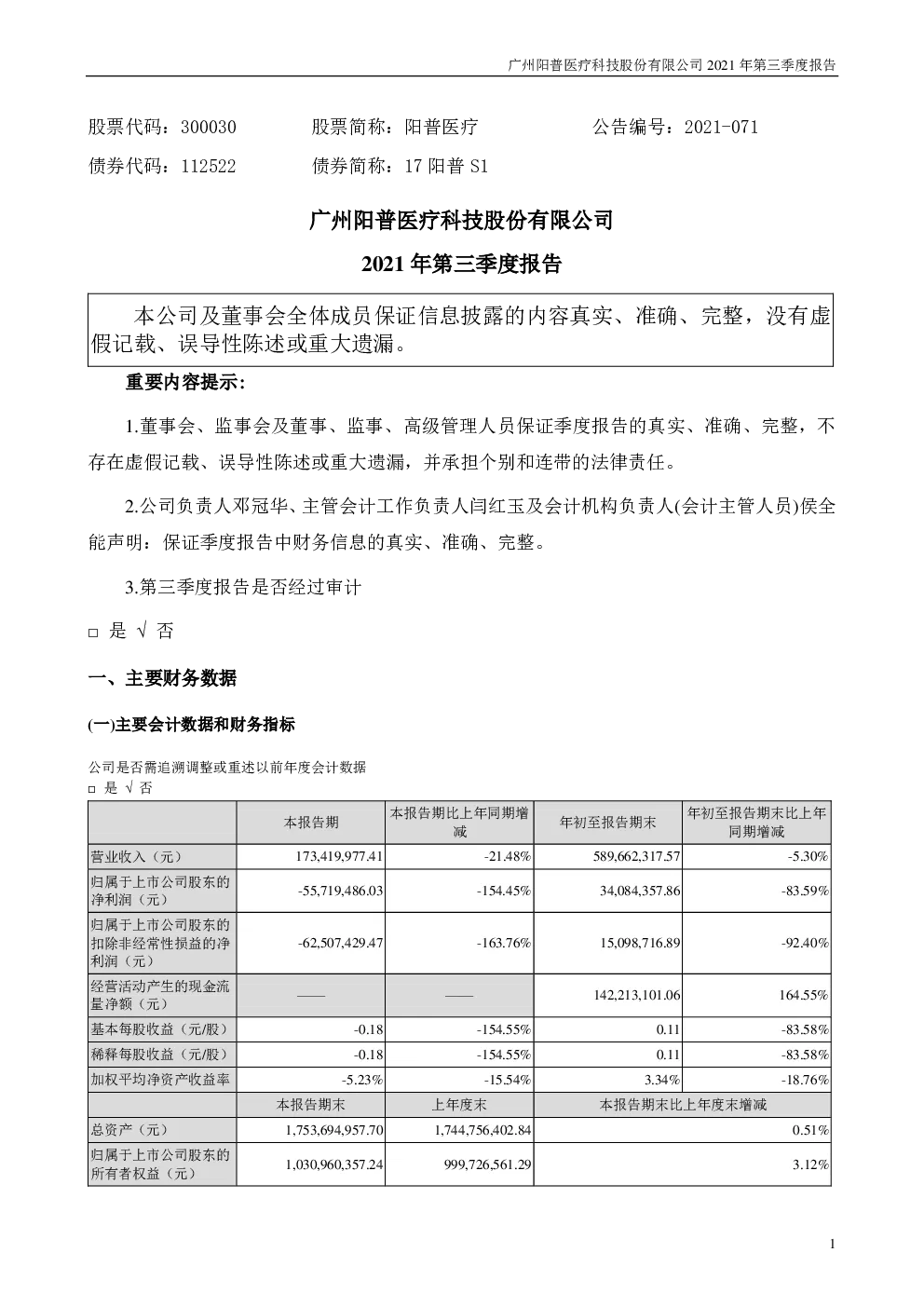 广州阳普医疗科技股份有限公司 2021 年第三季度报告

股票代码：300030　　股票简称：阳普医疗　　公告编号：2021-071

债券代码：112522　　债券简称：17 阳普 S1

广州阳普医疗科技股份有限公司

2021 年第三季度报告

本公司及董事会全体成员保证信息披露的内容真实、准确、完整，没有虚假记载、误导性陈述或重大遗漏。

重要内容提示：

1.董事会、监事会及董事、监事、高级管理人员保证季度报告的真实、准确、完整，不存在虚假记载、误导性陈述或重大遗漏，并承担个别和连带的法律责任。

2.公司负责人邓冠华、主管会计工作负责人闫红玉及会计机构负责人(会计主管人员)侯全能声明：保证季度报告中财务信息的真实、准确、完整。

3.第三季度报告是否经过审计

□ 是 √ 否

一、主要财务数据

(一)主要会计数据和财务指标

公司是否需追溯调整或重述以前年度会计数据

□ 是 √ 否

| | 本报告期 | 本报告期比上年同期增减 | 年初至报告期末 | 年初至报告期末比上年同期增减 |
|---|---|---|---|---|
| 营业收入（元） | 173,419,977.41 | -21.48% | 589,662,317.57 | -5.30% |
| 归属于上市公司股东的净利润（元） | -55,719,486.03 | -154.45% | 34,084,357.86 | -83.59% |
| 归属于上市公司股东的扣除非经常性损益的净利润（元） | -62,507,429.47 | -163.76% | 15,098,716.89 | -92.40% |
| 经营活动产生的现金流量净额（元） | —— | —— | 142,213,101.06 | 164.55% |
| 基本每股收益（元/股） | -0.18 | -154.55% | 0.11 | -83.58% |
| 稀释每股收益（元/股） | -0.18 | -154.55% | 0.11 | -83.58% |
| 加权平均净资产收益率 | -5.23% | -15.54% | 3.34% | -18.76% |
| | 本报告期末 | 上年度末 | 本报告期末比上年度末增减 | |
| 总资产（元） | 1,753,694,957.70 | 1,744,756,402.84 | 0.51% | |
| 归属于上市公司股东的所有者权益（元） | 1,030,960,357.24 | 999,726,561.29 | 3.12% | |

1